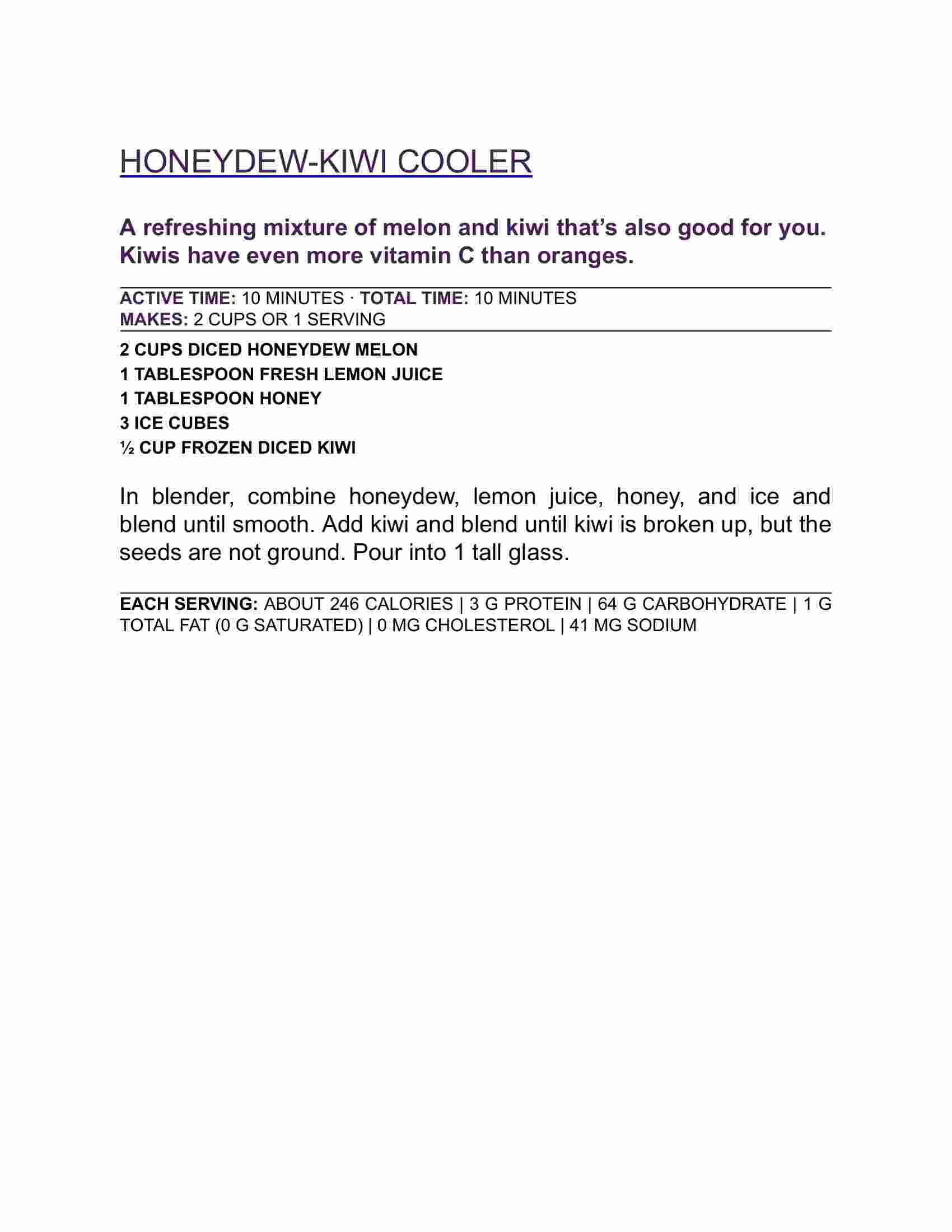 HONEYDEW-KIWI COOLER

A refreshing mixture of melon and kiwi that's also good for you. Kiwis have even more vitamin C than oranges.

ACTIVE TIME: 10 MINUTES · TOTAL TIME: 10 MINUTES
MAKES: 2 CUPS OR 1 SERVING

2 CUPS DICED HONEYDEW MELON
1 TABLESPOON FRESH LEMON JUICE
1 TABLESPOON HONEY
3 ICE CUBES
½ CUP FROZEN DICED KIWI

In blender, combine honeydew, lemon juice, honey, and ice and blend until smooth. Add kiwi and blend until kiwi is broken up, but the seeds are not ground. Pour into 1 tall glass.

EACH SERVING: ABOUT 246 CALORIES | 3 G PROTEIN | 64 G CARBOHYDRATE | 1 G TOTAL FAT (0 G SATURATED) | 0 MG CHOLESTEROL | 41 MG SODIUM